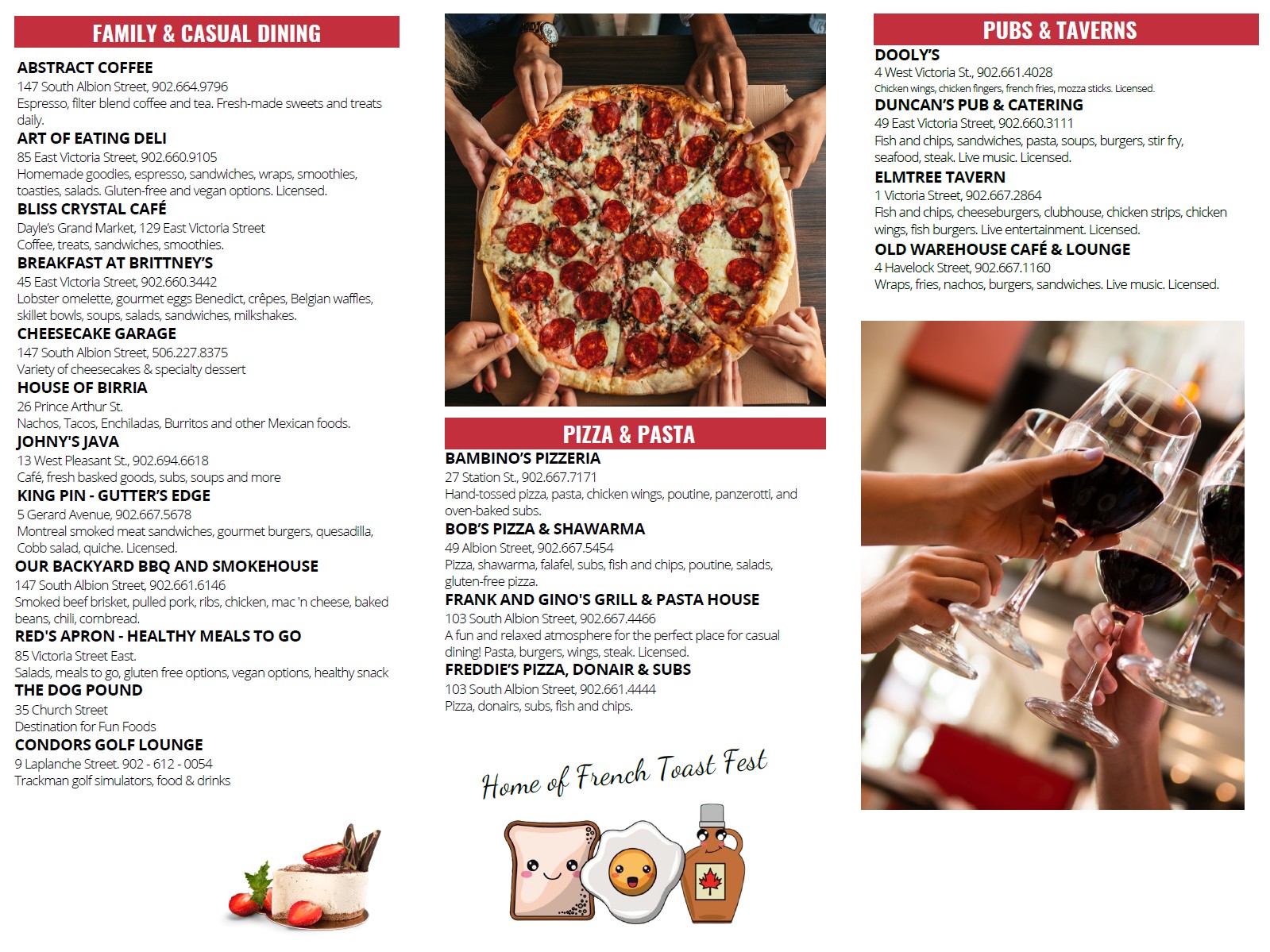 FAMILY & CASUAL DINING

ABSTRACT COFFEE
147 South Albion Street, 902.664.9796
Espresso, filter blend coffee and tea. Fresh-made sweets and treats daily.

ART OF EATING DELI
85 East Victoria Street, 902.660.9105
Homemade goodies, espresso, sandwiches, wraps, smoothies, toasties, salads. Gluten-free and vegan options. Licensed.

BLISS CRYSTAL CAFÉ
Dayle's Grand Market, 129 East Victoria Street
Coffee, treats, sandwiches, smoothies.

BREAKFAST AT BRITTNEY'S
45 East Victoria Street, 902.660.3442
Lobster omelette, gourmet eggs Benedict, crêpes, Belgian waffles, skillet bowls, soups, salads, sandwiches, milkshakes.

CHEESECAKE GARAGE
147 South Albion Street, 506.227.8375
Variety of cheesecakes & specialty dessert

HOUSE OF BIRRIA
26 Prince Arthur St.
Nachos, Tacos, Enchiladas, Burritos and other Mexican foods.

JOHNY'S JAVA
13 West Pleasant St., 902.694.6618
Café, fresh basked goods, subs, soups and more

KING PIN - GUTTER'S EDGE
5 Gerard Avenue, 902.667.5678
Montreal smoked meat sandwiches, gourmet burgers, quesadilla, Cobb salad, quiche. Licensed.

OUR BACKYARD BBQ AND SMOKEHOUSE
147 South Albion Street, 902.661.6146
Smoked beef brisket, pulled pork, ribs, chicken, mac 'n cheese, baked beans, chili, cornbread.

RED'S APRON - HEALTHY MEALS TO GO
85 Victoria Street East.
Salads, meals to go, gluten free options, vegan options, healthy snack

THE DOG POUND
35 Church Street
Destination for Fun Foods

CONDORS GOLF LOUNGE
9 Laplanche Street. 902 - 612 - 0054
Trackman golf simulators, food & drinks

PIZZA & PASTA

BAMBINO'S PIZZERIA
27 Station St., 902.667.7171
Hand-tossed pizza, pasta, chicken wings, poutine, panzerotti, and oven-baked subs.

BOB'S PIZZA & SHAWARMA
49 Albion Street, 902.667.5454
Pizza, shawarma, falafel, subs, fish and chips, poutine, salads, gluten-free pizza.

FRANK AND GINO'S GRILL & PASTA HOUSE
103 South Albion Street, 902.667.4466
A fun and relaxed atmosphere for the perfect place for casual dining! Pasta, burgers, wings, steak. Licensed.

FREDDIE'S PIZZA, DONAIR & SUBS
103 South Albion Street, 902.661.4444
Pizza, donairs, subs, fish and chips.

Home of French Toast Fest

PUBS & TAVERNS

DOOLY'S
4 West Victoria St., 902.661.4028
Chicken wings, chicken fingers, french fries, mozza sticks. Licensed.

DUNCAN'S PUB & CATERING
49 East Victoria Street, 902.660.3111
Fish and chips, sandwiches, pasta, soups, burgers, stir fry, seafood, steak. Live music. Licensed.

ELMTREE TAVERN
1 Victoria Street, 902.667.2864
Fish and chips, cheeseburgers, clubhouse, chicken strips, chicken wings, fish burgers. Live entertainment. Licensed.

OLD WAREHOUSE CAFÉ & LOUNGE
4 Havelock Street, 902.667.1160
Wraps, fries, nachos, burgers, sandwiches. Live music. Licensed.